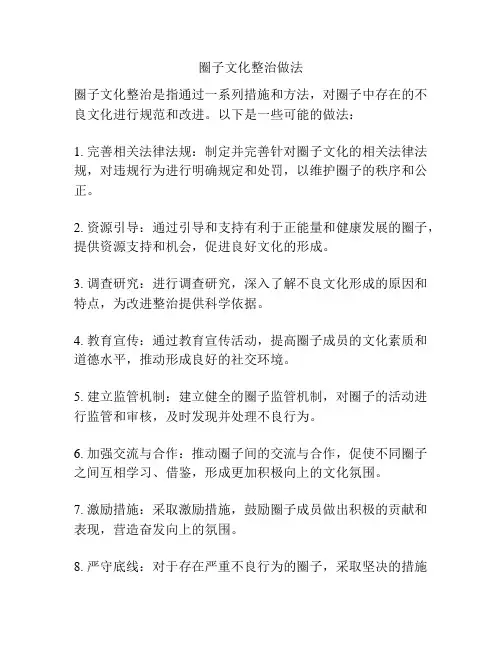 圈子文化整治做法

圈子文化整治是指通过一系列措施和方法，对圈子中存在的不良文化进行规范和改进。以下是一些可能的做法：

1. 完善相关法律法规：制定并完善针对圈子文化的相关法律法规，对违规行为进行明确规定和处罚，以维护圈子的秩序和公正。

2. 资源引导：通过引导和支持有利于正能量和健康发展的圈子，提供资源支持和机会，促进良好文化的形成。

3. 调查研究：进行调查研究，深入了解不良文化形成的原因和特点，为改进整治提供科学依据。

4. 教育宣传：通过教育宣传活动，提高圈子成员的文化素质和道德水平，推动形成良好的社交环境。

5. 建立监管机制：建立健全的圈子监管机制，对圈子的活动进行监管和审核，及时发现并处理不良行为。

6. 加强交流与合作：推动圈子间的交流与合作，促使不同圈子之间互相学习、借鉴，形成更加积极向上的文化氛围。

7. 激励措施：采取激励措施，鼓励圈子成员做出积极的贡献和表现，营造奋发向上的氛围。

8. 严守底线：对于存在严重不良行为的圈子，采取坚决的措施